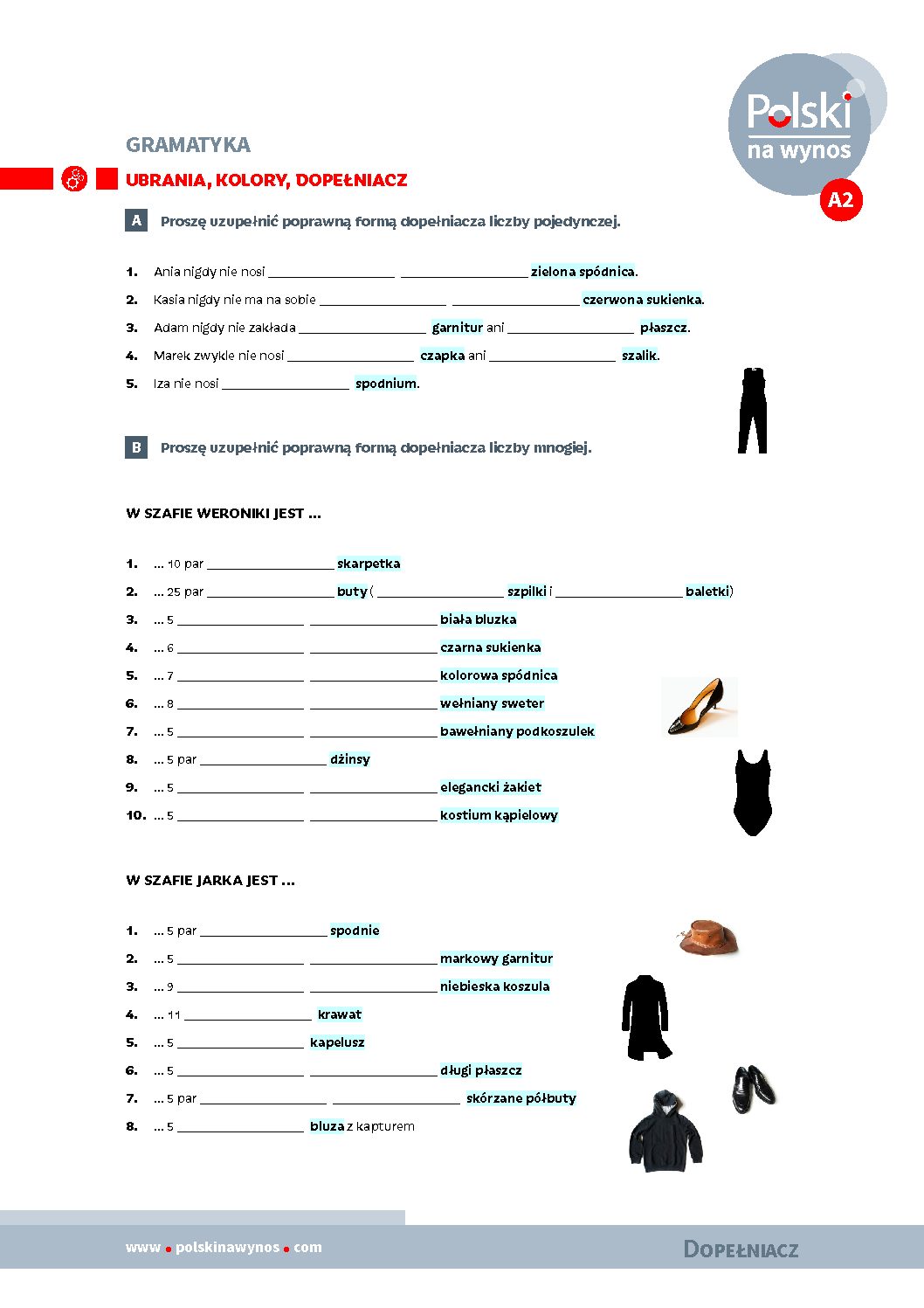 Polski na wynos A2

GRAMATYKA

UBRANIA, KOLORY, DOPEŁNIACZ

A Proszę uzupełnić poprawną formą dopełniacza liczby pojedynczej.

1. Ania nigdy nie nosi ________________ ________________ zielona spódnica.
2. Kasia nigdy nie ma na sobie ________________ ________________ czerwona sukienka.
3. Adam nigdy nie zakłada ________________ garnitur ani ________________ płaszcz.
4. Marek zwykle nie nosi ________________ czapka ani ________________ szalik.
5. Iza nie nosi ________________ spodnium.

B Proszę uzupełnić poprawną formą dopełniacza liczby mnogiej.

W SZAFIE WERONIKI JEST ...

1. ... 10 par ________________ skarpetka
2. ... 25 par ________________ buty ( ________________ szpilki i ________________ baletki)
3. ... 5 ________________ ________________ biała bluzka
4. ... 6 ________________ ________________ czarna sukienka
5. ... 7 ________________ ________________ kolorowa spódnica
6. ... 8 ________________ ________________ wełniany sweter
7. ... 5 ________________ ________________ bawełniany podkoszulek
8. ... 5 par ________________ dżinsy
9. ... 5 ________________ ________________ elegancki żakiet
10. ... 5 ________________ ________________ kostium kąpielowy

W SZAFIE JARKA JEST ...

1. ... 5 par ________________ spodnie
2. ... 5 ________________ ________________ markowy garnitur
3. ... 9 ________________ ________________ niebieska koszula
4. ... 11 ________________ krawat
5. ... 5 ________________ kapelusz
6. ... 5 ________________ ________________ długi płaszcz
7. ... 5 par ________________ ________________ skórzane półbuty
8. ... 5 ________________ bluza z kapturem

www • polskinawynos • com

DOPEŁNIACZ